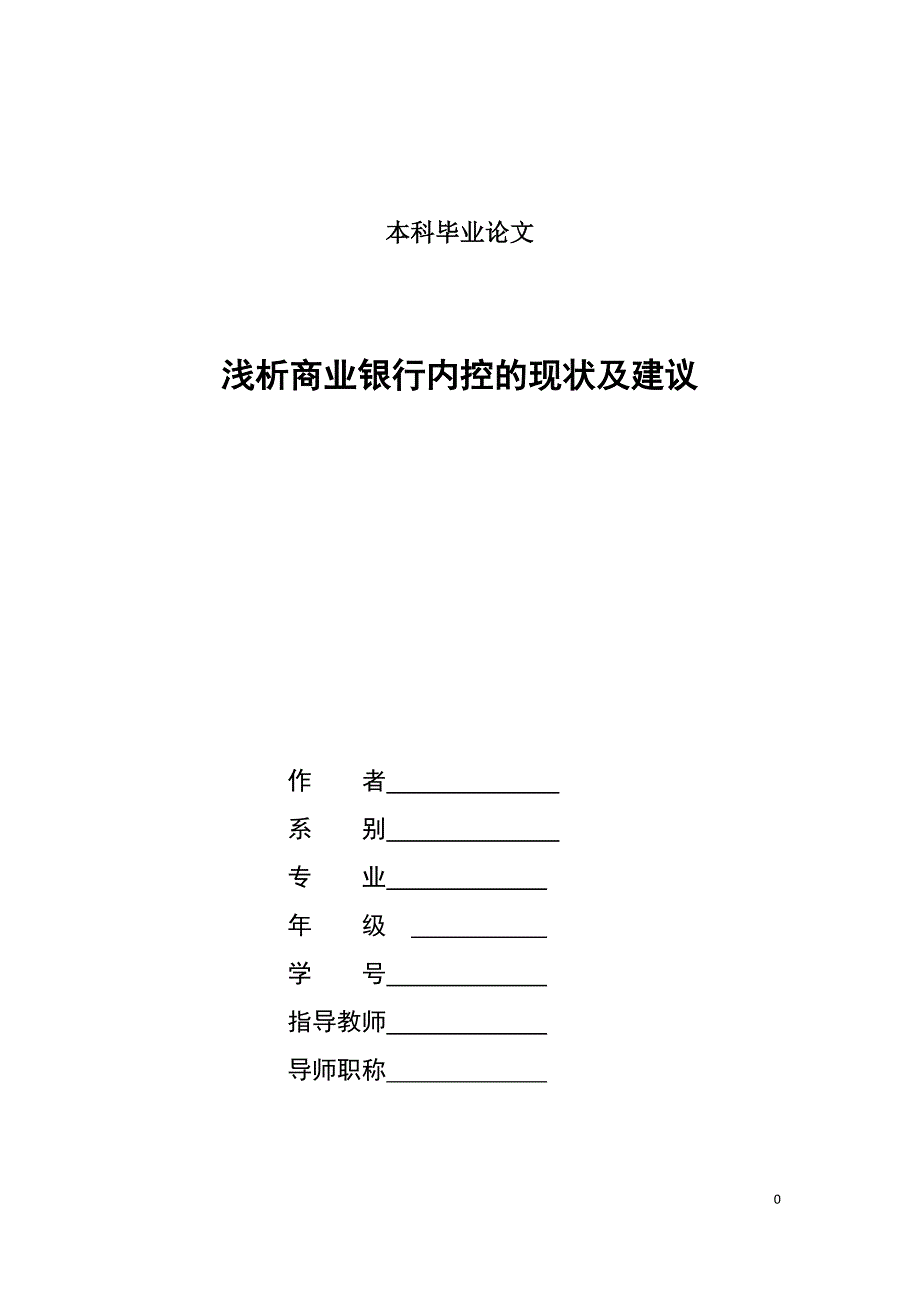 本科毕业论文

浅析商业银行内控的现状及建议

作　　者______________

系　　别______________

专　　业_____________

年　　级 ___________

学　　号_____________

指导教师_____________

导师职称_____________

0